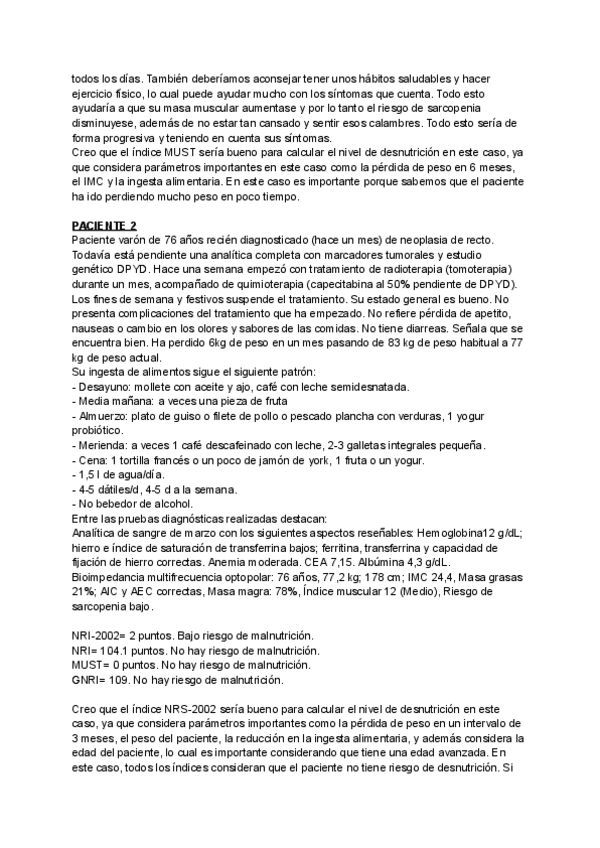 todos los días. También deberíamos aconsejar tener unos hábitos saludables y hacer ejercicio físico, lo cual puede ayudar mucho con los síntomas que cuenta. Todo esto ayudaría a que su masa muscular aumentase y por lo tanto el riesgo de sarcopenia disminuyese, además de no estar tan cansado y sentir esos calambres. Todo esto sería de forma progresiva y teniendo en cuenta sus síntomas.
Creo que el índice MUST sería bueno para calcular el nivel de desnutrición en este caso, ya que considera parámetros importantes en este caso como la pérdida de peso en 6 meses, el IMC y la ingesta alimentaria. En este caso es importante porque sabemos que el paciente ha ido perdiendo mucho peso en poco tiempo.

PACIENTE 2
Paciente varón de 76 años recién diagnosticado (hace un mes) de neoplasia de recto. Todavía está pendiente una analítica completa con marcadores tumorales y estudio genético DPYD. Hace una semana empezó con tratamiento de radioterapia (tomoterapia) durante un mes, acompañado de quimioterapia (capecitabina al 50% pendiente de DPYD). Los fines de semana y festivos suspende el tratamiento. Su estado general es bueno. No presenta complicaciones del tratamiento que ha empezado. No refiere pérdida de apetito, nauseas o cambio en los olores y sabores de las comidas. No tiene diarreas. Señala que se encuentra bien. Ha perdido 6kg de peso en un mes pasando de 83 kg de peso habitual a 77 kg de peso actual.
Su ingesta de alimentos sigue el siguiente patrón:
- Desayuno: mollete con aceite y ajo, café con leche semidesnatada.
- Media mañana: a veces una pieza de fruta
- Almuerzo: plato de guiso o filete de pollo o pescado plancha con verduras, 1 yogur probiótico.
- Merienda: a veces 1 café descafeinado con leche, 2-3 galletas integrales pequeña.
- Cena: 1 tortilla francés o un poco de jamón de york, 1 fruta o un yogur.
- 1,5 l de agua/día.
- 4-5 dátiles/d, 4-5 d a la semana.
- No bebedor de alcohol.
Entre las pruebas diagnósticas realizadas destacan:
Analítica de sangre de marzo con los siguientes aspectos reseñables: Hemoglobina12 g/dL; hierro e índice de saturación de transferrina bajos; ferritina, transferrina y capacidad de fijación de hierro correctas. Anemia moderada. CEA 7,15. Albúmina 4,3 g/dL.
Bioimpedancia multifrecuencia optopolar: 76 años, 77,2 kg; 178 cm; IMC 24,4, Masa grasas 21%; AIC y AEC correctas, Masa magra: 78%, Índice muscular 12 (Medio), Riesgo de sarcopenia bajo.

NRI-2002= 2 puntos. Bajo riesgo de malnutrición.
NRI= 104.1 puntos. No hay riesgo de malnutrición.
MUST= 0 puntos. No hay riesgo de malnutrición.
GNRI= 109. No hay riesgo de malnutrición.

Creo que el índice NRS-2002 sería bueno para calcular el nivel de desnutrición en este caso, ya que considera parámetros importantes como la pérdida de peso en un intervalo de 3 meses, el peso del paciente, la reducción en la ingesta alimentaria, y además considera la edad del paciente, lo cual es importante considerando que tiene una edad avanzada. En este caso, todos los índices consideran que el paciente no tiene riesgo de desnutrición. Si